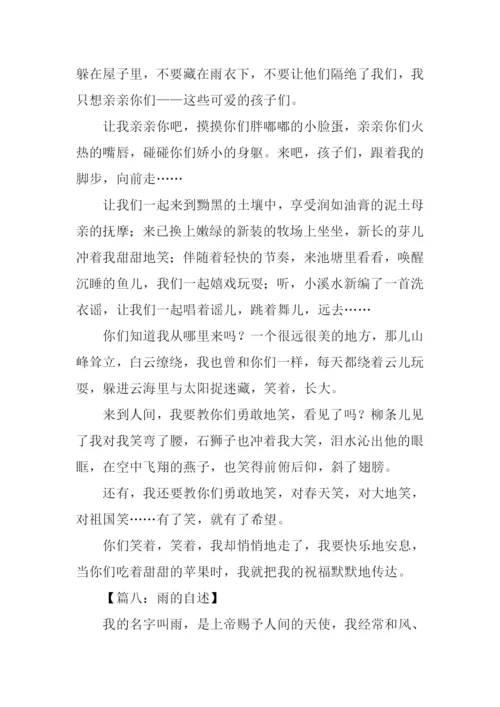 躲在屋子里，不要藏在雨衣下，不要让他们隔绝了我们，我只想亲亲你们——这些可爱的孩子们。

让我亲亲你吧，摸摸你们胖嘟嘟的小脸蛋，亲亲你们火热的嘴唇，碰碰你们娇小的身躯。来吧，孩子们，跟着我的脚步，向前走……

让我们一起来到黝黑的土壤中，享受润如油膏的泥土母亲的抚摩；来已换上嫩绿的新装的牧场上坐坐，新长的芽儿冲着我甜甜地笑；伴随着轻快的节奏，来池塘里看看，唤醒沉睡的鱼儿，我们一起嬉戏玩耍；听，小溪水新编了一首洗衣谣，让我们一起唱着谣儿，跳着舞儿，远去……

你们知道我从哪里来吗？一个很远很美的地方，那儿山峰耸立，白云缭绕，我也曾和你们一样，每天都绕着云儿玩耍，躲进云海里与太阳捉迷藏，笑着，长大。

来到人间，我要教你们勇敢地笑，看见了吗？柳条儿见了我对我笑弯了腰，石狮子也冲着我大笑，泪水沁出他的眼眶，在空中飞翔的燕子，也笑得前俯后仰，斜了翅膀。

还有，我还要教你们勇敢地笑，对春天笑，对大地笑，对祖国笑……有了笑，就有了希望。

你们笑着，笑着，我却悄悄地走了，我要快乐地安息，当你们吃着甜甜的苹果时，我就把我的祝福默默地传达。

【篇八：雨的自述】

我的名字叫雨，是上帝赐予人间的天使，我经常和风、